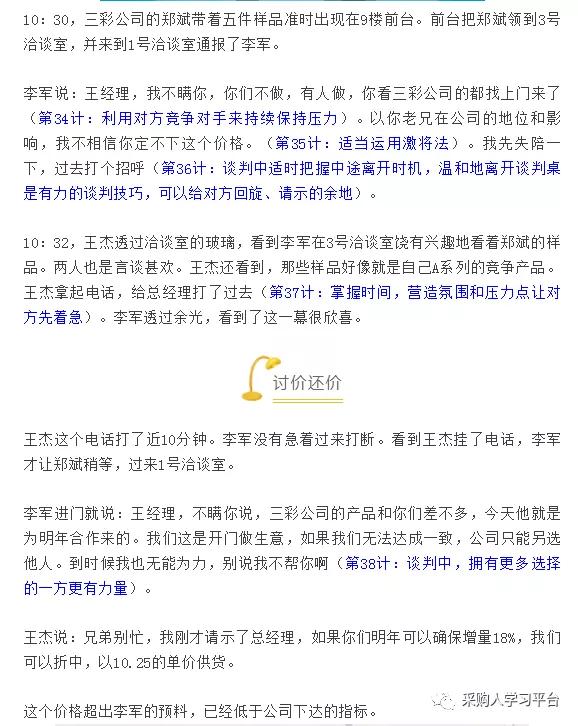 10：30，三彩公司的郑斌带着五件样品准时出现在9楼前台。前台把郑斌领到3号洽谈室，并来到1号洽谈室通报了李军。

李军说：王经理，我不瞒你，你们不做，有人做，你看三彩公司的都找上门来了（第34计：利用对方竞争对手来持续保持压力）。以你老兄在公司的地位和影响，我不相信你定不下这个价格。（第35计：适当运用激将法）。我先失陪一下，过去打个招呼（第36计：谈判中适时把握中途离开时机，温和地离开谈判桌是有力的谈判技巧，可以给对方回旋、请示的余地）。

10：32，王杰透过洽谈室的玻璃，看到李军在3号洽谈室饶有兴趣地看着郑斌的样品。两人也是言谈甚欢。王杰还看到，那些样品好像就是自己A系列的竞争产品。王杰拿起电话，给总经理打了过去（第37计：掌握时间，营造氛围和压力点让对方先着急）。李军透过余光，看到了这一幕很欣喜。

讨价还价

王杰这个电话打了近10分钟。李军没有急着过来打断。看到王杰挂了电话，李军才让郑斌稍等，过来1号洽谈室。

李军进门就说：王经理，不瞒你说，三彩公司的产品和你们差不多，今天他就是为明年合作来的。我们这是开门做生意，如果我们无法达成一致，公司只能另选他人。到时候我也无能为力，别说我不帮你啊（第38计：谈判中，拥有更多选择的一方更有力量）。

王杰说：兄弟别忙，我刚才请示了总经理，如果你们明年可以确保增量18%，我们可以折中，以10.25的单价供货。

这个价格超出李军的预料，已经低于公司下达的指标。

采购人学习平台